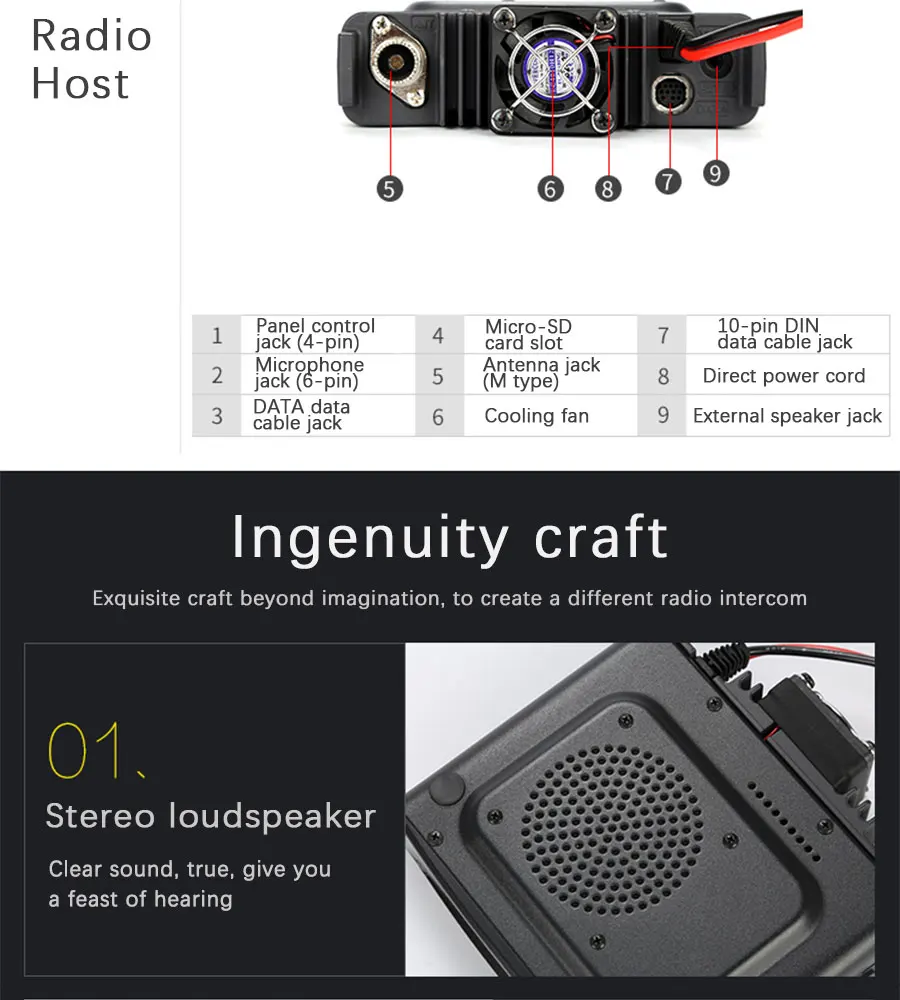 Radio
Host

5 6 8 7 9

| 1 | Panel control jack (4-pin) | 4 | Micro-SD card slot | 7 | 10-pin DIN data cable jack |
|---|---|---|---|---|---|
| 2 | Microphone jack (6-pin) | 5 | Antenna jack (M type) | 8 | Direct power cord |
| 3 | DATA data cable jack | 6 | Cooling fan | 9 | External speaker jack |

Ingenuity craft

Exquisite craft beyond imagination, to create a different radio intercom

01、

Stereo loudspeaker

Clear sound, true, give you a feast of hearing